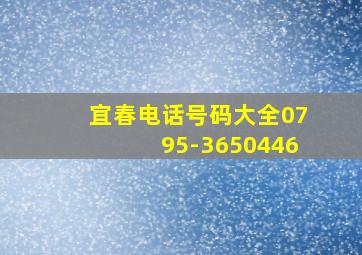 宜春电话号码大全0795-3650446